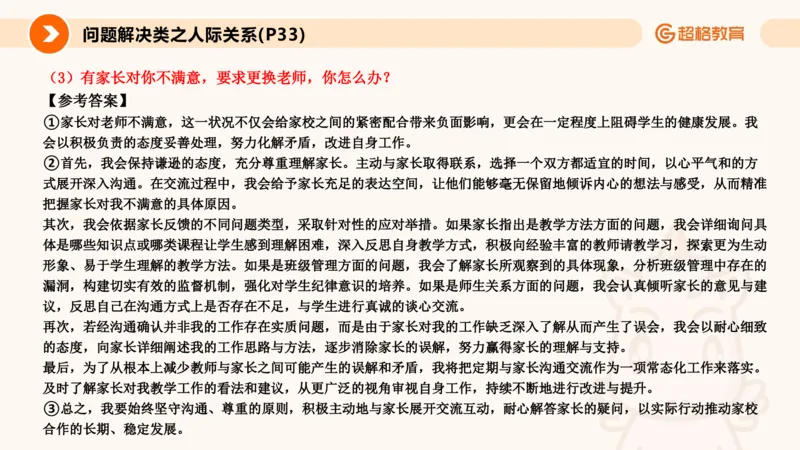 问题解决类之人际关系(P33)

超格教育

（3）有家长对你不满意，要求更换老师，你怎么办？

【参考答案】

①家长对老师不满意，这一状况不仅会给家校之间的紧密配合带来负面影响，更会在一定程度上阻碍学生的健康发展。我会以积极负责的态度妥善处理，努力化解矛盾，改进自身工作。

②首先，我会保持谦逊的态度，充分尊重理解家长。主动与家长取得联系，选择一个双方都适宜的时间，以心平气和的方式展开深入沟通。在交流过程中，我会给予家长充足的表达空间，让他们能够毫无保留地倾诉内心的想法与感受，从而精准把握家长对我不满意的具体原因。

其次，我会依据家长反馈的不同问题类型，采取针对性的应对举措。如果家长指出是教学方法方面的问题，我会详细询问具体是哪些知识点或哪类课程让学生感到理解困难，深入反思自身教学方式，积极向经验丰富的教师请教学习，探索更为生动形象、易于学生理解的教学方法。如果是班级管理方面的问题，我会了解家长所观察到的具体现象，分析班级管理中存在的漏洞，构建切实有效的监督机制，强化对学生纪律意识的培养。如果是师生关系方面的问题，我会认真倾听家长的意见与建议，反思自己在沟通方式上是否存在不足，与学生进行真诚的谈心交流。

再次，若经沟通确认并非我的工作存在实质问题，而是由于家长对我的工作缺乏深入了解从而产生了误会，我会以耐心细致的态度，向家长详细阐述我的工作思路与方法，逐步消除家长的误解，努力赢得家长的理解与支持。

最后，为了从根本上减少教师与家长之间可能产生的误解和矛盾，我将把定期与家长沟通交流作为一项常态化工作来落实。及时了解家长对我教学工作的看法和建议，从更广泛的视角审视自身工作，持续不断地进行改进与提升。

③总之，我要始终坚守沟通、尊重的原则，积极主动地与家长展开交流互动，耐心解答家长的疑问，以实际行动推动家校合作的长期、稳定发展。